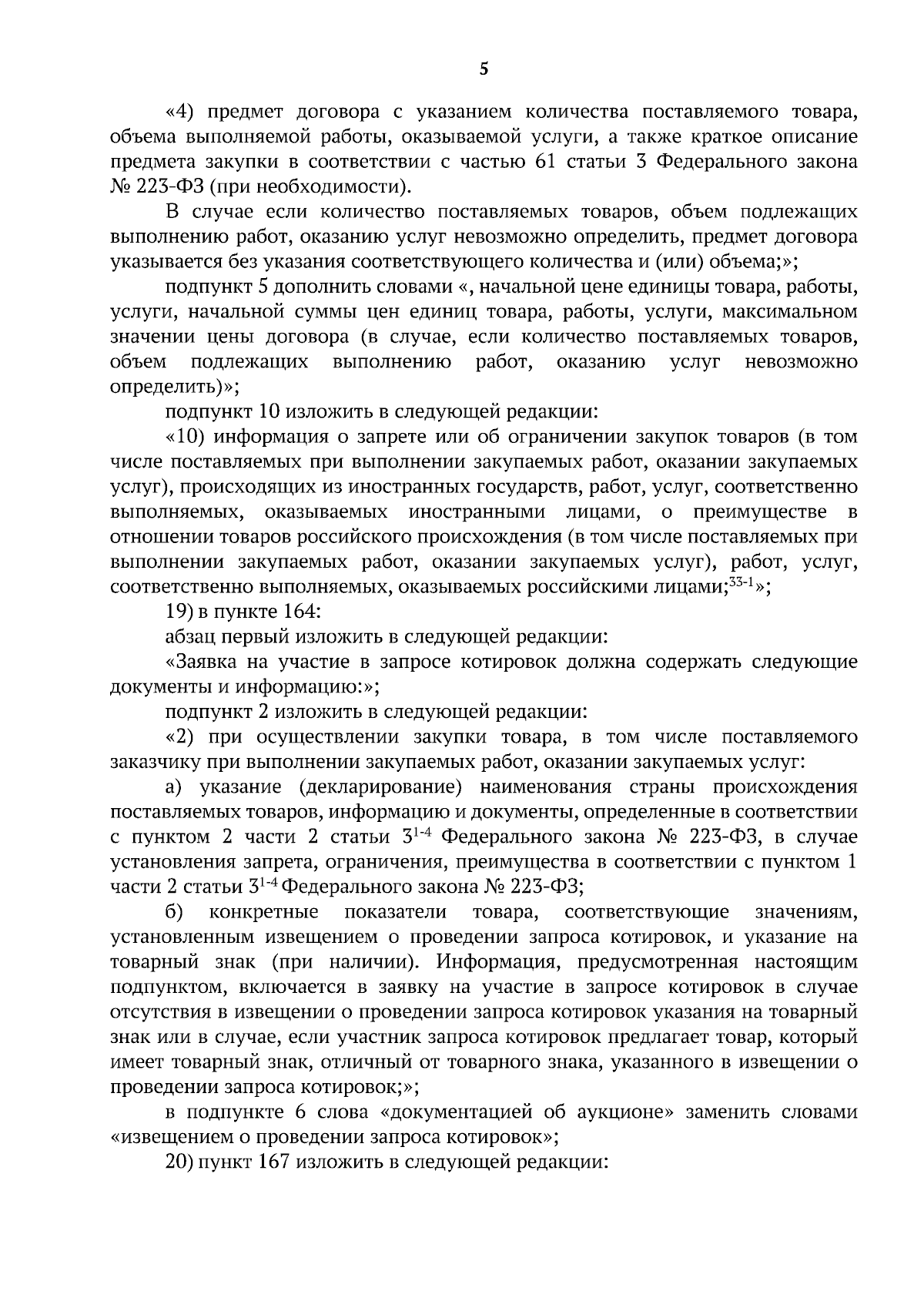 5

«4) предмет договора с указанием количества поставляемого товара, объема выполняемой работы, оказываемой услуги, а также краткое описание предмета закупки в соответствии с частью 61 статьи 3 Федерального закона № 223-ФЗ (при необходимости).

В случае если количество поставляемых товаров, объем подлежащих выполнению работ, оказанию услуг невозможно определить, предмет договора указывается без указания соответствующего количества и (или) объема;»;

подпункт 5 дополнить словами «, начальной цене единицы товара, работы, услуги, начальной суммы цен единиц товара, работы, услуги, максимальном значении цены договора (в случае, если количество поставляемых товаров, объем подлежащих выполнению работ, оказанию услуг невозможно определить)»;

подпункт 10 изложить в следующей редакции:

«10) информация о запрете или об ограничении закупок товаров (в том числе поставляемых при выполнении закупаемых работ, оказании закупаемых услуг), происходящих из иностранных государств, работ, услуг, соответственно выполняемых, оказываемых иностранными лицами, о преимуществе в отношении товаров российского происхождения (в том числе поставляемых при выполнении закупаемых работ, оказании закупаемых услуг), работ, услуг, соответственно выполняемых, оказываемых российскими лицами;$^{33-1}$»;

19) в пункте 164:

абзац первый изложить в следующей редакции:

«Заявка на участие в запросе котировок должна содержать следующие документы и информацию:»;

подпункт 2 изложить в следующей редакции:

«2) при осуществлении закупки товара, в том числе поставляемого заказчику при выполнении закупаемых работ, оказании закупаемых услуг:

а) указание (декларирование) наименования страны происхождения поставляемых товаров, информацию и документы, определенные в соответствии с пунктом 2 части 2 статьи $3^{1-4}$ Федерального закона № 223-ФЗ, в случае установления запрета, ограничения, преимущества в соответствии с пунктом 1 части 2 статьи $3^{1-4}$ Федерального закона № 223-ФЗ;

б) конкретные показатели товара, соответствующие значениям, установленным извещением о проведении запроса котировок, и указание на товарный знак (при наличии). Информация, предусмотренная настоящим подпунктом, включается в заявку на участие в запросе котировок в случае отсутствия в извещении о проведении запроса котировок указания на товарный знак или в случае, если участник запроса котировок предлагает товар, который имеет товарный знак, отличный от товарного знака, указанного в извещении о проведении запроса котировок;»;

в подпункте 6 слова «документацией об аукционе» заменить словами «извещением о проведении запроса котировок»;

20) пункт 167 изложить в следующей редакции: